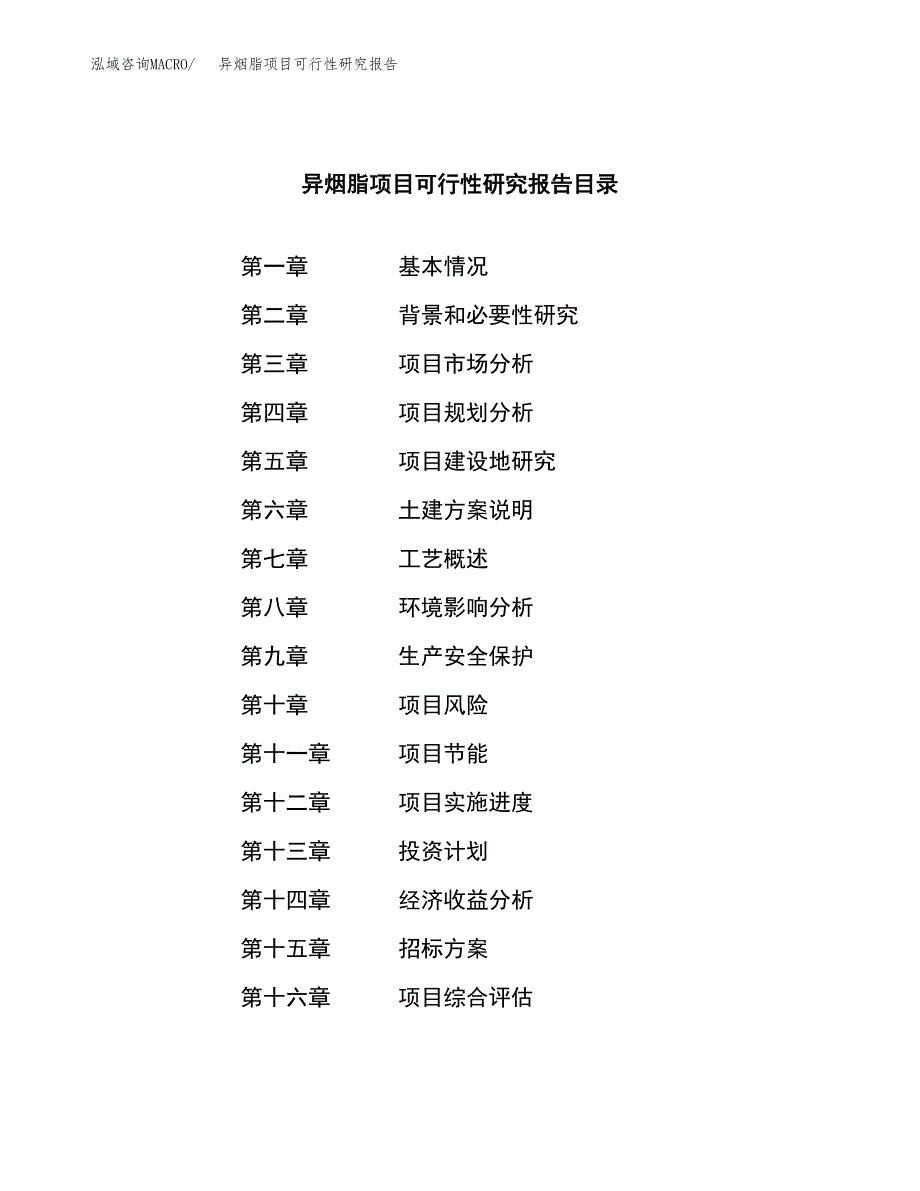 泓域咨询MACRO/　异烟脂项目可行性研究报告

异烟脂项目可行性研究报告目录

第一章　基本情况
第二章　背景和必要性研究
第三章　项目市场分析
第四章　项目规划分析
第五章　项目建设地研究
第六章　土建方案说明
第七章　工艺概述
第八章　环境影响分析
第九章　生产安全保护
第十章　项目风险
第十一章　项目节能
第十二章　项目实施进度
第十三章　投资计划
第十四章　经济收益分析
第十五章　招标方案
第十六章　项目综合评估